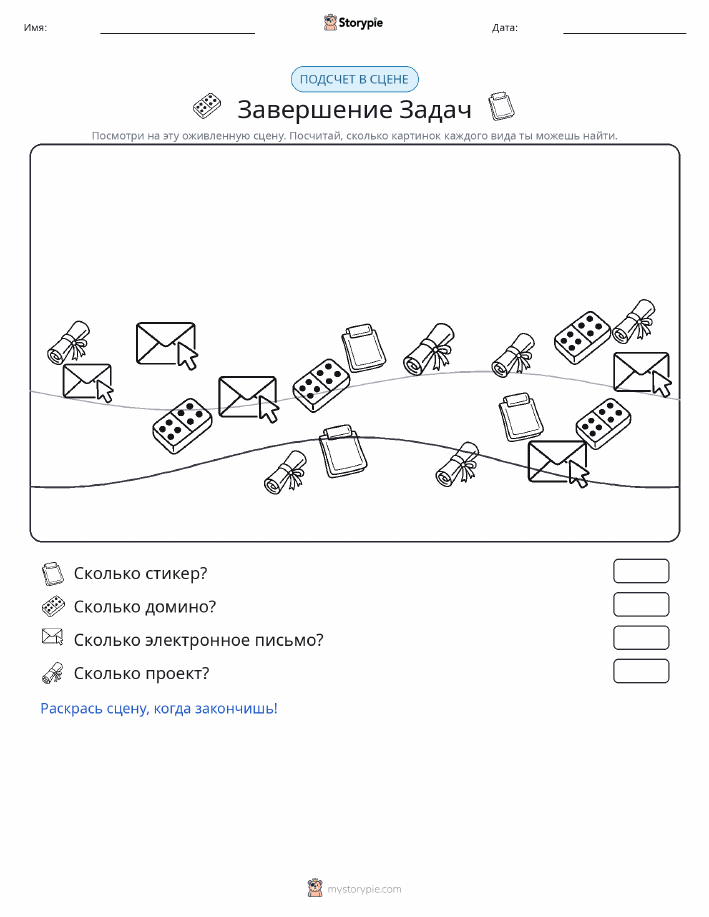 Имя: Storypie Дата:

ПОДСЧЕТ В СЦЕНЕ

Завершение Задач

Посмотри на эту оживленную сцену. Посчитай, сколько картинок каждого вида ты можешь найти.

Сколько стикер?

Сколько домино?

Сколько электронное письмо?

Сколько проект?

Раскрась сцену, когда закончишь!

mystorypie.com